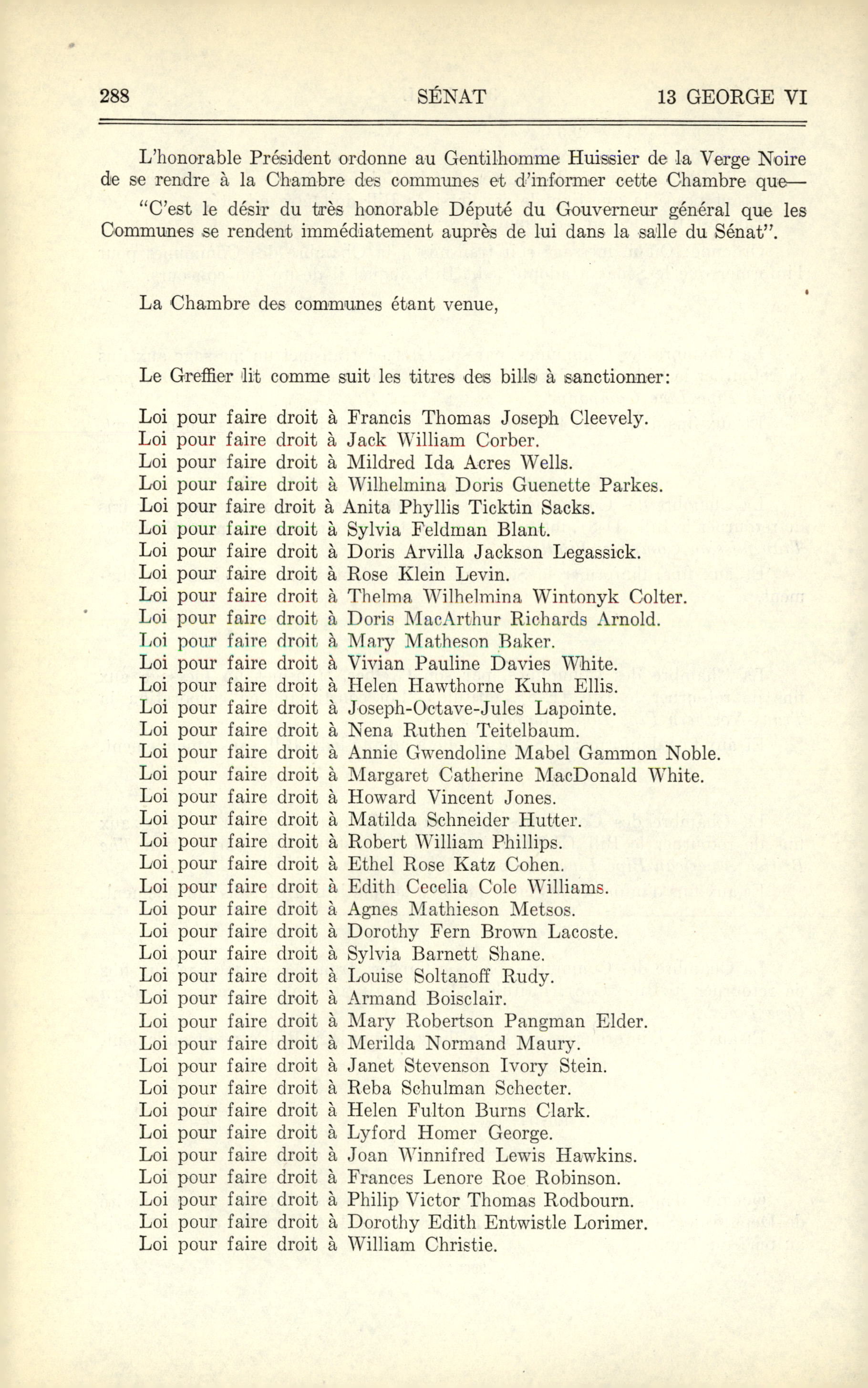 288 SÉNAT 13 GEORGE VI

L'honorable Président ordonne au Gentilhomme Huissier de la Verge Noire de se rendre à la Chambre des communes et d'informer cette Chambre que—

"C'est le désir du très honorable Député du Gouverneur général que les Communes se rendent immédiatement auprès de lui dans la salle du Sénat".

La Chambre des communes étant venue,

Le Greffier lit comme suit les titres des bills à sanctionner:

Loi pour faire droit à Francis Thomas Joseph Cleevely.
Loi pour faire droit à Jack William Corber.
Loi pour faire droit à Mildred Ida Acres Wells.
Loi pour faire droit à Wilhelmina Doris Guenette Parkes.
Loi pour faire droit à Anita Phyllis Ticktin Sacks.
Loi pour faire droit à Sylvia Feldman Blant.
Loi pour faire droit à Doris Arvilla Jackson Legassick.
Loi pour faire droit à Rose Klein Levin.
Loi pour faire droit à Thelma Wilhelmina Wintonyk Colter.
Loi pour faire droit à Doris MacArthur Richards Arnold.
Loi pour faire droit à Mary Matheson Baker.
Loi pour faire droit à Vivian Pauline Davies White.
Loi pour faire droit à Helen Hawthorne Kuhn Ellis.
Loi pour faire droit à Joseph-Octave-Jules Lapointe.
Loi pour faire droit à Nena Ruthen Teitelbaum.
Loi pour faire droit à Annie Gwendoline Mabel Gammon Noble.
Loi pour faire droit à Margaret Catherine MacDonald White.
Loi pour faire droit à Howard Vincent Jones.
Loi pour faire droit à Matilda Schneider Hutter.
Loi pour faire droit à Robert William Phillips.
Loi pour faire droit à Ethel Rose Katz Cohen.
Loi pour faire droit à Edith Cecelia Cole Williams.
Loi pour faire droit à Agnes Mathieson Metsos.
Loi pour faire droit à Dorothy Fern Brown Lacoste.
Loi pour faire droit à Sylvia Barnett Shane.
Loi pour faire droit à Louise Soltanoff Rudy.
Loi pour faire droit à Armand Boisclair.
Loi pour faire droit à Mary Robertson Pangman Elder.
Loi pour faire droit à Merilda Normand Maury.
Loi pour faire droit à Janet Stevenson Ivory Stein.
Loi pour faire droit à Reba Schulman Schecter.
Loi pour faire droit à Helen Fulton Burns Clark.
Loi pour faire droit à Lyford Homer George.
Loi pour faire droit à Joan Winnifred Lewis Hawkins.
Loi pour faire droit à Frances Lenore Roe Robinson.
Loi pour faire droit à Philip Victor Thomas Rodbourn.
Loi pour faire droit à Dorothy Edith Entwistle Lorimer.
Loi pour faire droit à William Christie.